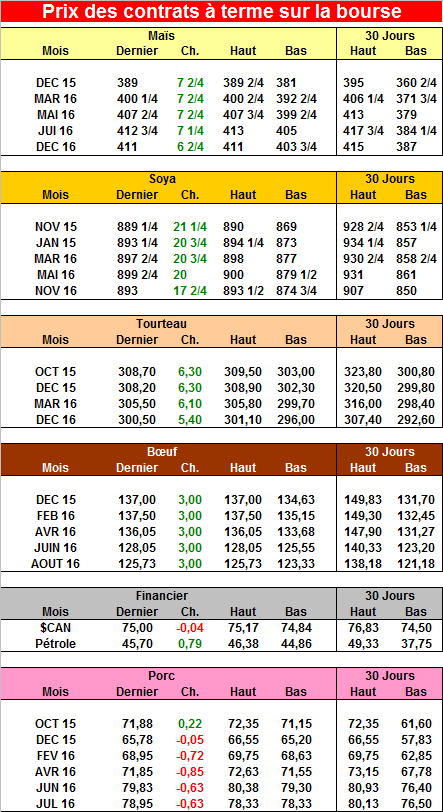 Prix des contrats à terme sur la bourse

| Maïs | | | | | 30 Jours | |
|---|---|---|---|---|---|---|
| Mois | Dernier | Ch. | Haut | Bas | Haut | Bas |
| DEC 15 | 389 | 7 2/4 | 389 2/4 | 381 | 395 | 360 2/4 |
| MAR 16 | 400 1/4 | 7 2/4 | 400 2/4 | 392 2/4 | 406 1/4 | 371 3/4 |
| MAI 16 | 407 2/4 | 7 2/4 | 407 3/4 | 399 2/4 | 413 | 379 |
| JUI 16 | 412 3/4 | 7 1/4 | 413 | 405 | 417 3/4 | 384 1/4 |
| DEC 16 | 411 | 6 2/4 | 411 | 403 3/4 | 415 | 387 |

| Soya | | | | | 30 Jours | |
|---|---|---|---|---|---|---|
| Mois | Dernier | Ch. | Haut | Bas | Haut | Bas |
| NOV 15 | 889 1/4 | 21 1/4 | 890 | 869 | 928 2/4 | 853 1/4 |
| JAN 15 | 893 1/4 | 20 3/4 | 894 1/4 | 873 | 934 1/4 | 857 |
| MAR 16 | 897 2/4 | 20 3/4 | 898 | 877 | 930 2/4 | 858 2/4 |
| MAI 16 | 899 2/4 | 20 | 900 | 879 1/2 | 931 | 861 |
| NOV 16 | 893 | 17 2/4 | 893 1/2 | 874 3/4 | 907 | 850 |

| Tourteau | | | | | 30 Jours | |
|---|---|---|---|---|---|---|
| Mois | Dernier | Ch. | Haut | Bas | Haut | Bas |
| OCT 15 | 308,70 | 6,30 | 309,50 | 303,00 | 323,80 | 300,80 |
| DEC 15 | 308,20 | 6,30 | 308,90 | 302,30 | 320,50 | 299,80 |
| MAR 16 | 305,50 | 6,10 | 305,80 | 299,70 | 316,00 | 298,40 |
| DEC 16 | 300,50 | 5,40 | 301,10 | 296,00 | 307,40 | 292,60 |

| Bœuf | | | | | 30 Jours | |
|---|---|---|---|---|---|---|
| Mois | Dernier | Ch. | Haut | Bas | Haut | Bas |
| DEC 15 | 137,00 | 3,00 | 137,00 | 134,63 | 149,83 | 131,70 |
| FEB 16 | 137,50 | 3,00 | 137,50 | 135,15 | 149,30 | 132,45 |
| AVR 16 | 136,05 | 3,00 | 136,05 | 133,68 | 147,90 | 131,27 |
| JUIN 16 | 128,05 | 3,00 | 128,05 | 125,55 | 140,33 | 123,20 |
| AOUT 16 | 125,73 | 3,00 | 125,73 | 123,33 | 138,18 | 121,18 |

| Financier | | | | | 30 Jours | |
|---|---|---|---|---|---|---|
| Mois | Dernier | Ch. | Haut | Bas | Haut | Bas |
| $CAN | 75,00 | -0,04 | 75,17 | 74,84 | 76,83 | 74,50 |
| Pétrole | 45,70 | 0,79 | 46,38 | 44,86 | 49,33 | 37,75 |

| Porc | | | | | 30 Jours | |
|---|---|---|---|---|---|---|
| Mois | Dernier | Ch. | Haut | Bas | Haut | Bas |
| OCT 15 | 71,88 | 0,22 | 72,35 | 71,15 | 72,35 | 61,60 |
| DEC 15 | 65,78 | -0,05 | 66,55 | 65,20 | 66,55 | 57,83 |
| FEV 16 | 68,95 | -0,72 | 69,75 | 68,63 | 69,75 | 62,85 |
| AVR 16 | 71,85 | -0,85 | 72,63 | 71,55 | 73,15 | 67,78 |
| JUN 16 | 79,83 | -0,63 | 80,38 | 79,30 | 80,93 | 76,40 |
| JUL 16 | 78,95 | -0,63 | 78,33 | 78,33 | 80,13 | 76,50 |